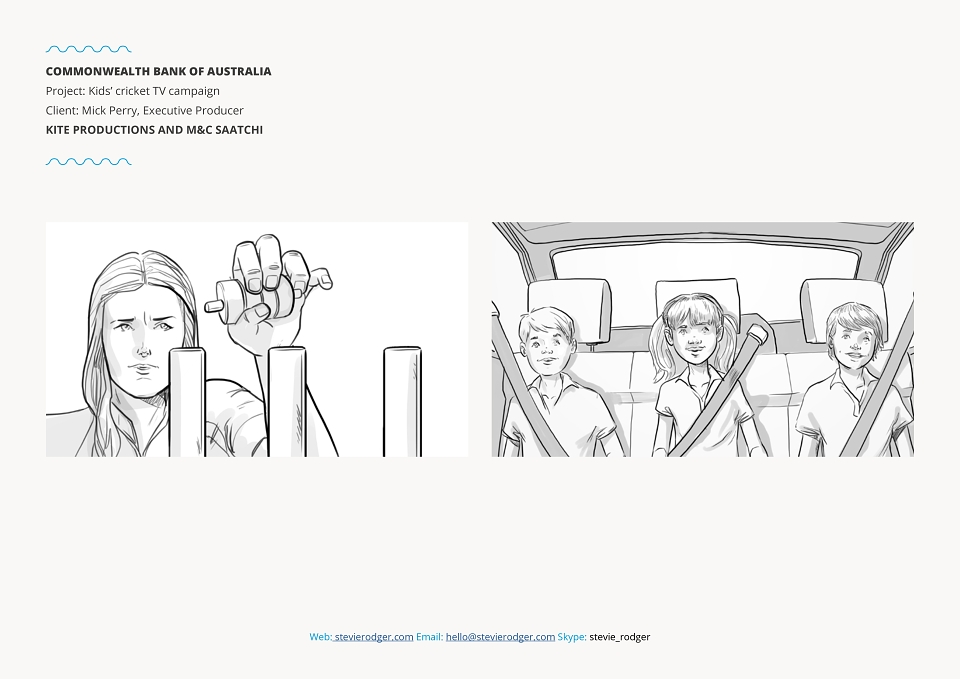 COMMONWEALTH BANK OF AUSTRALIA
Project: Kids' cricket TV campaign
Client: Mick Perry, Executive Producer
KITE PRODUCTIONS AND M&C SAATCHI

Web: stevierodger.com Email: hello@stevierodger.com Skype: stevie_rodger